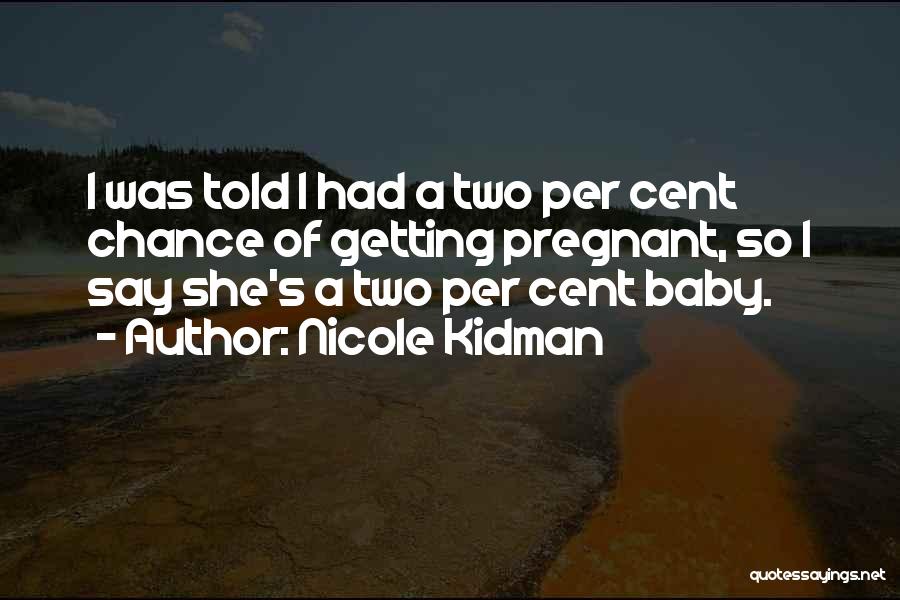 I was told I had a two per cent chance of getting pregnant, so I say she's a two per cent baby.
- Author: Nicole Kidman

quotessayings.net